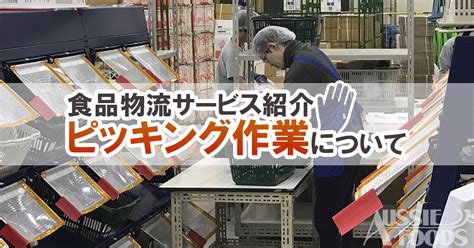 食品物流サービス紹介
ピッキング作業について

AUSSIE FOODS